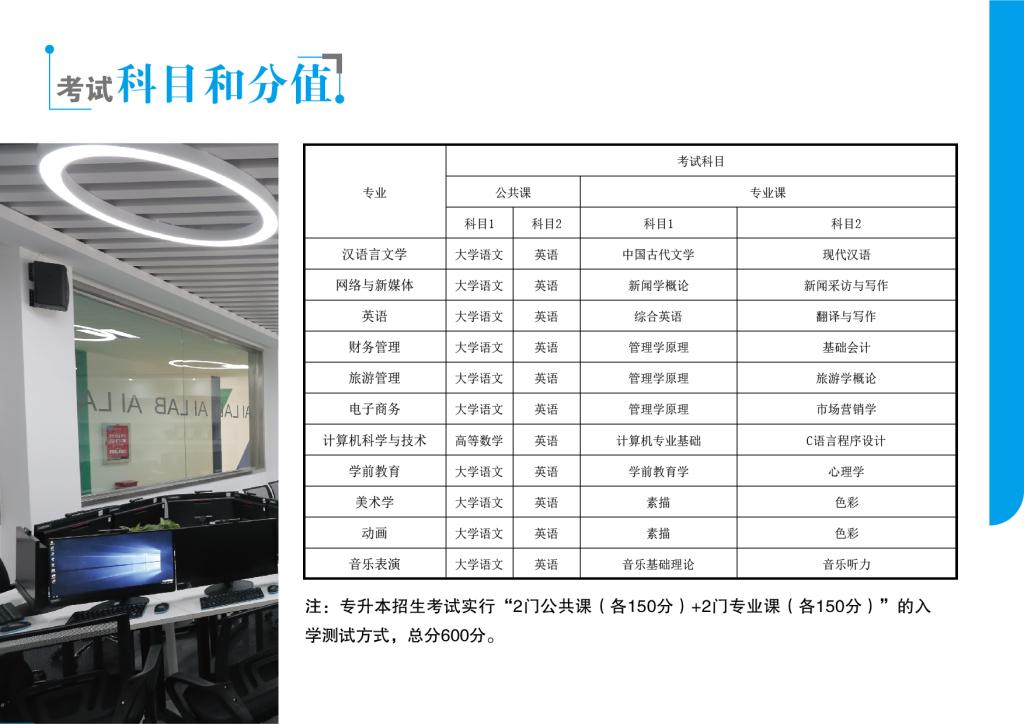 考试科目和分值

| 专业 | 考试科目 | | | |
|---|---|---|---|---|
| | 公共课 | | 专业课 | |
| | 科目1 | 科目2 | 科目1 | 科目2 |
| 汉语言文学 | 大学语文 | 英语 | 中国古代文学 | 现代汉语 |
| 网络与新媒体 | 大学语文 | 英语 | 新闻学概论 | 新闻采访与写作 |
| 英语 | 大学语文 | 英语 | 综合英语 | 翻译与写作 |
| 财务管理 | 大学语文 | 英语 | 管理学原理 | 基础会计 |
| 旅游管理 | 大学语文 | 英语 | 管理学原理 | 旅游学概论 |
| 电子商务 | 大学语文 | 英语 | 管理学原理 | 市场营销学 |
| 计算机科学与技术 | 高等数学 | 英语 | 计算机专业基础 | C语言程序设计 |
| 学前教育 | 大学语文 | 英语 | 学前教育学 | 心理学 |
| 美术学 | 大学语文 | 英语 | 素描 | 色彩 |
| 动画 | 大学语文 | 英语 | 素描 | 色彩 |
| 音乐表演 | 大学语文 | 英语 | 音乐基础理论 | 音乐听力 |

注：专升本招生考试实行“2门公共课（各150分）+2门专业课（各150分）”的入学测试方式，总分600分。